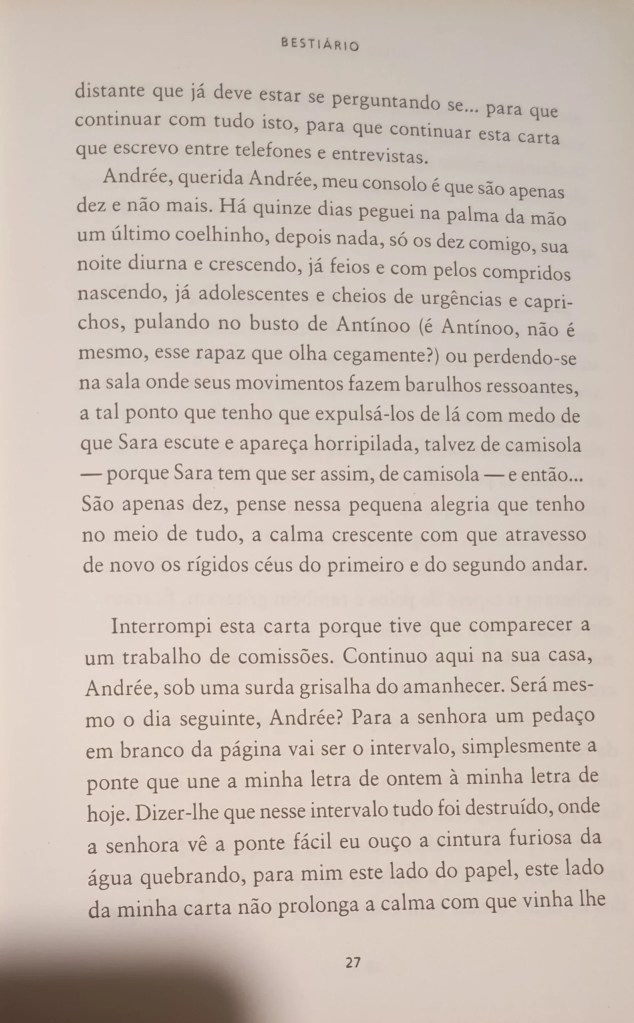 BESTIÁRIO

distante que já deve estar se perguntando se... para que continuar com tudo isto, para que continuar esta carta que escrevo entre telefones e entrevistas.

Andrée, querida Andrée, meu consolo é que são apenas dez e não mais. Há quinze dias peguei na palma da mão um último coelhinho, depois nada, só os dez comigo, sua noite diurna e crescendo, já feios e com pelos compridos nascendo, já adolescentes e cheios de urgências e caprichos, pulando no busto de Antínoo (é Antínoo, não é mesmo, esse rapaz que olha cegamente?) ou perdendo-se na sala onde seus movimentos fazem barulhos ressoantes, a tal ponto que tenho que expulsá-los de lá com medo de que Sara escute e apareça horripilada, talvez de camisola — porque Sara tem que ser assim, de camisola — e então... São apenas dez, pense nessa pequena alegria que tenho no meio de tudo, a calma crescente com que atravesso de novo os rígidos céus do primeiro e do segundo andar.

Interrompi esta carta porque tive que comparecer a um trabalho de comissões. Continuo aqui na sua casa, Andrée, sob uma surda grisalha do amanhecer. Será mesmo o dia seguinte, Andrée? Para a senhora um pedaço em branco da página vai ser o intervalo, simplesmente a ponte que une a minha letra de ontem à minha letra de hoje. Dizer-lhe que nesse intervalo tudo foi destruído, onde a senhora vê a ponte fácil eu ouço a cintura furiosa da água quebrando, para mim este lado do papel, este lado da minha carta não prolonga a calma com que vinha lhe

27